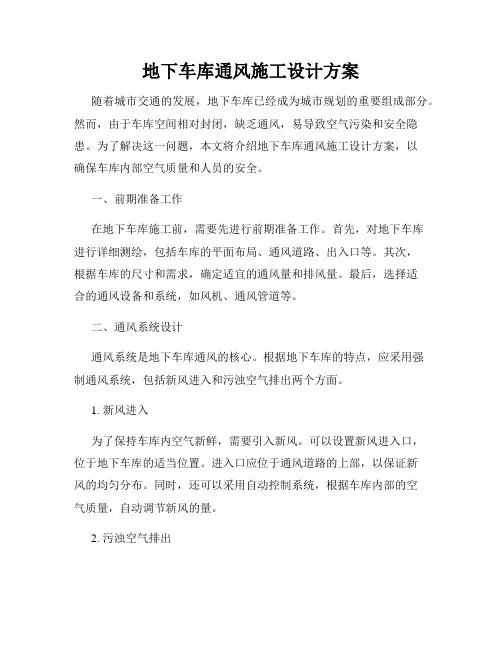 地下车库通风施工设计方案

随着城市交通的发展，地下车库已经成为城市规划的重要组成部分。然而，由于车库空间相对封闭，缺乏通风，易导致空气污染和安全隐患。为了解决这一问题，本文将介绍地下车库通风施工设计方案，以确保车库内部空气质量和人员的安全。

一、前期准备工作

在地下车库施工前，需要先进行前期准备工作。首先，对地下车库进行详细测绘，包括车库的平面布局、通风道路、出入口等。其次，根据车库的尺寸和需求，确定适宜的通风量和排风量。最后，选择适合的通风设备和系统，如风机、通风管道等。

二、通风系统设计

通风系统是地下车库通风的核心。根据地下车库的特点，应采用强制通风系统，包括新风进入和污浊空气排出两个方面。

1. 新风进入

为了保持车库内空气新鲜，需要引入新风。可以设置新风进入口，位于地下车库的适当位置。进入口应位于通风道路的上部，以保证新风的均匀分布。同时，还可以采用自动控制系统，根据车库内部的空气质量，自动调节新风的量。

2. 污浊空气排出